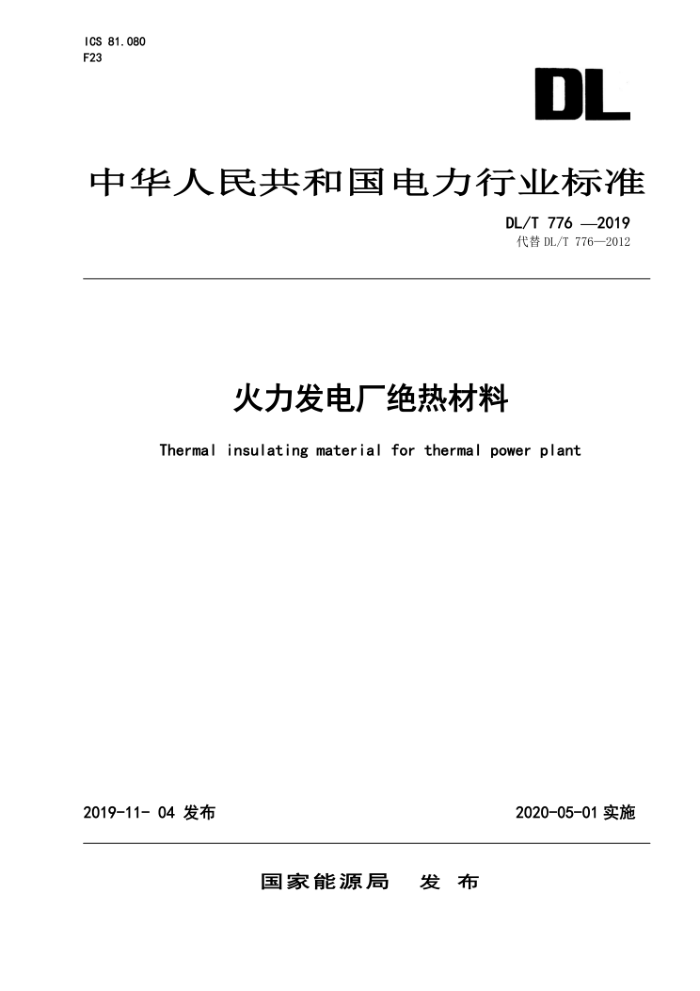 ICS 81.080
F23

DL

中华人民共和国电力行业标准

DL/T 776 —2019
代替 DL/T 776—2012

火力发电厂绝热材料

Thermal insulating material for thermal power plant

2019-11- 04 发布

2020-05-01 实施

国家能源局 发 布